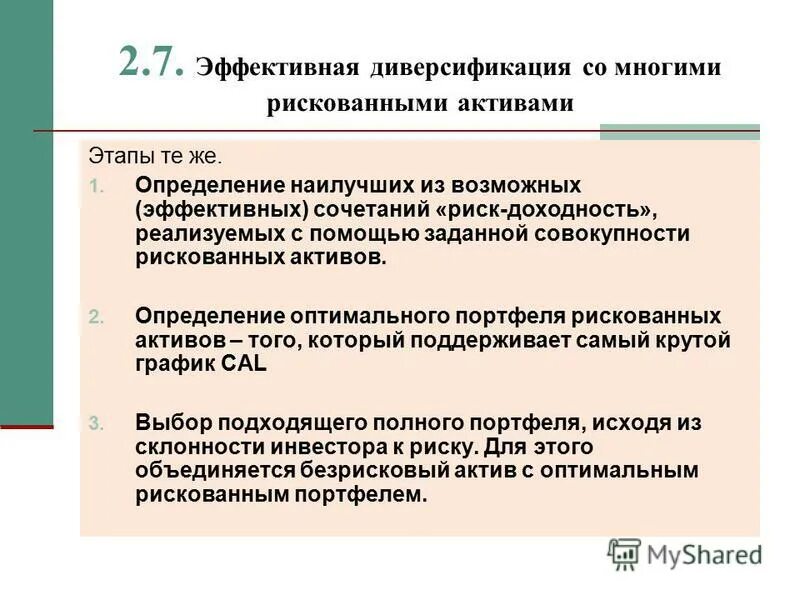 2.7. Эффективная диверсификация со многими рискованными активами

Этапы те же.

1. Определение наилучших из возможных (эффективных) сочетаний «риск-доходность», реализуемых с помощью заданной совокупности рискованных активов.

2. Определение оптимального портфеля рискованных активов – того, который поддерживает самый крутой график CAL

3. Выбор подходящего полного портфеля, исходя из склонности инвестора к риску. Для этого объединяется безрисковый актив с оптимальным рискованным портфелем.

MyShared